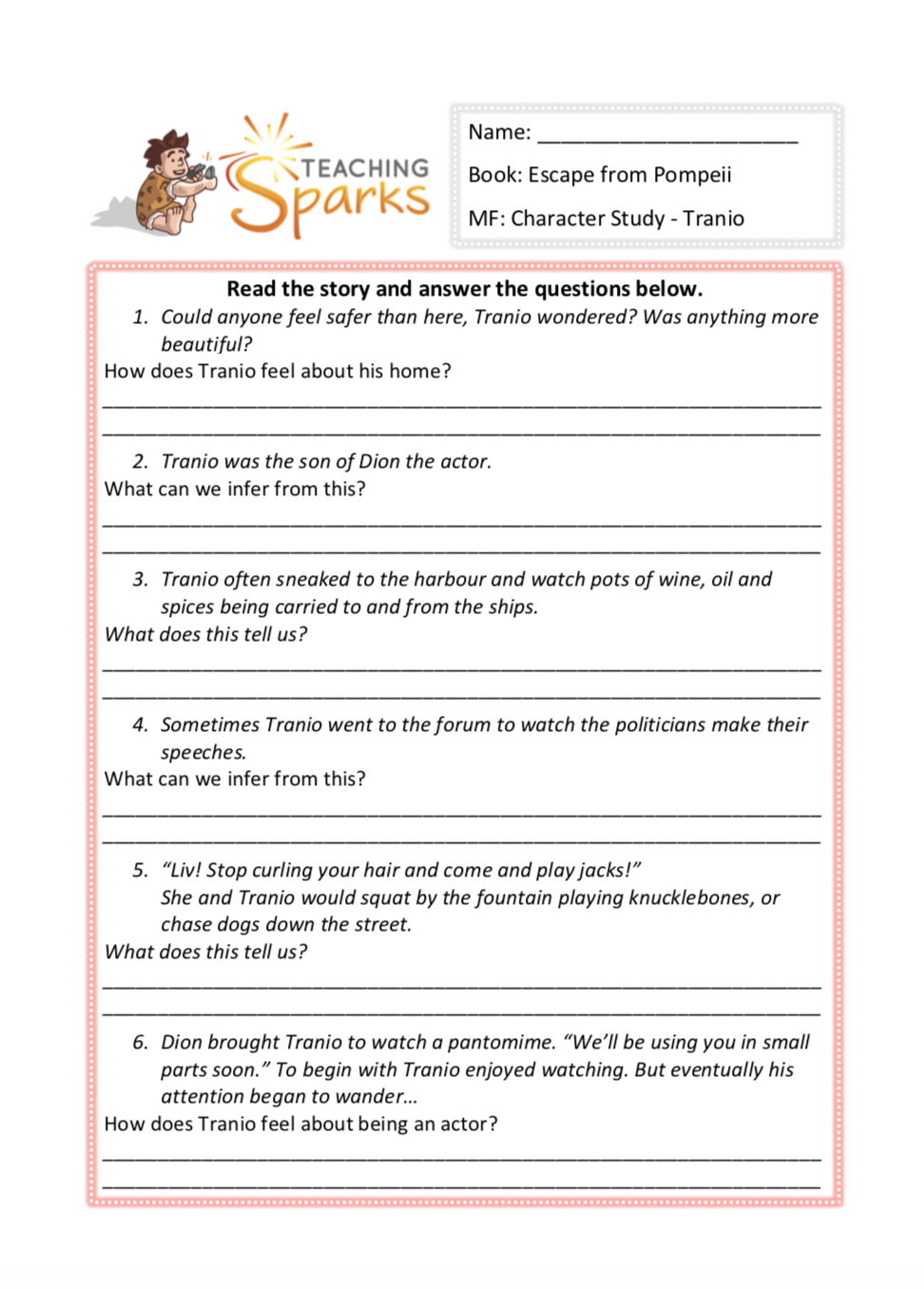 TEACHING Sparks

Name: ____

Book: Escape from Pompeii

MF: Character Study - Tranio

Read the story and answer the questions below.

1. Could anyone feel safer than here, Tranio wondered? Was anything more beautiful?

How does Tranio feel about his home?

____

____

2. Tranio was the son of Dion the actor.

What can we infer from this?

____

____

3. Tranio often sneaked to the harbour and watch pots of wine, oil and spices being carried to and from the ships.

What does this tell us?

____

____

4. Sometimes Tranio went to the forum to watch the politicians make their speeches.

What can we infer from this?

____

____

5. "Liv! Stop curling your hair and come and play jacks!" She and Tranio would squat by the fountain playing knucklebones, or chase dogs down the street.

What does this tell us?

____

____

6. Dion brought Tranio to watch a pantomime. "We'll be using you in small parts soon." To begin with Tranio enjoyed watching. But eventually his attention began to wander…

How does Tranio feel about being an actor?

____

____